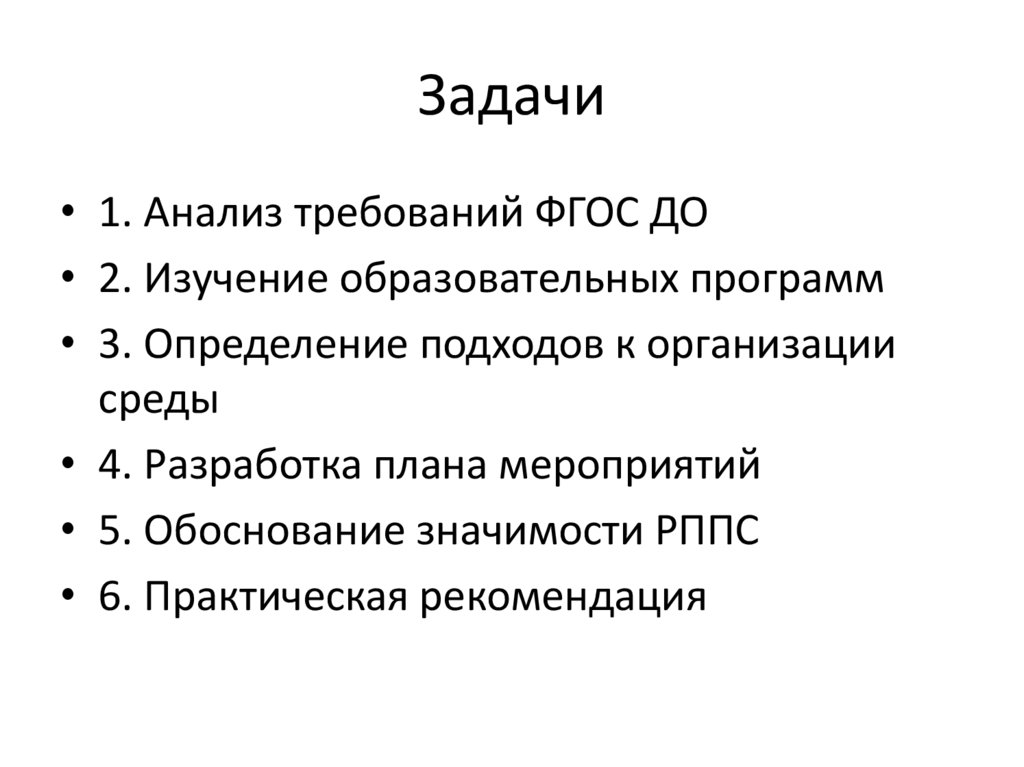 Задачи

• 1. Анализ требований ФГОС ДО
• 2. Изучение образовательных программ
• 3. Определение подходов к организации среды
• 4. Разработка плана мероприятий
• 5. Обоснование значимости РППС
• 6. Практическая рекомендация